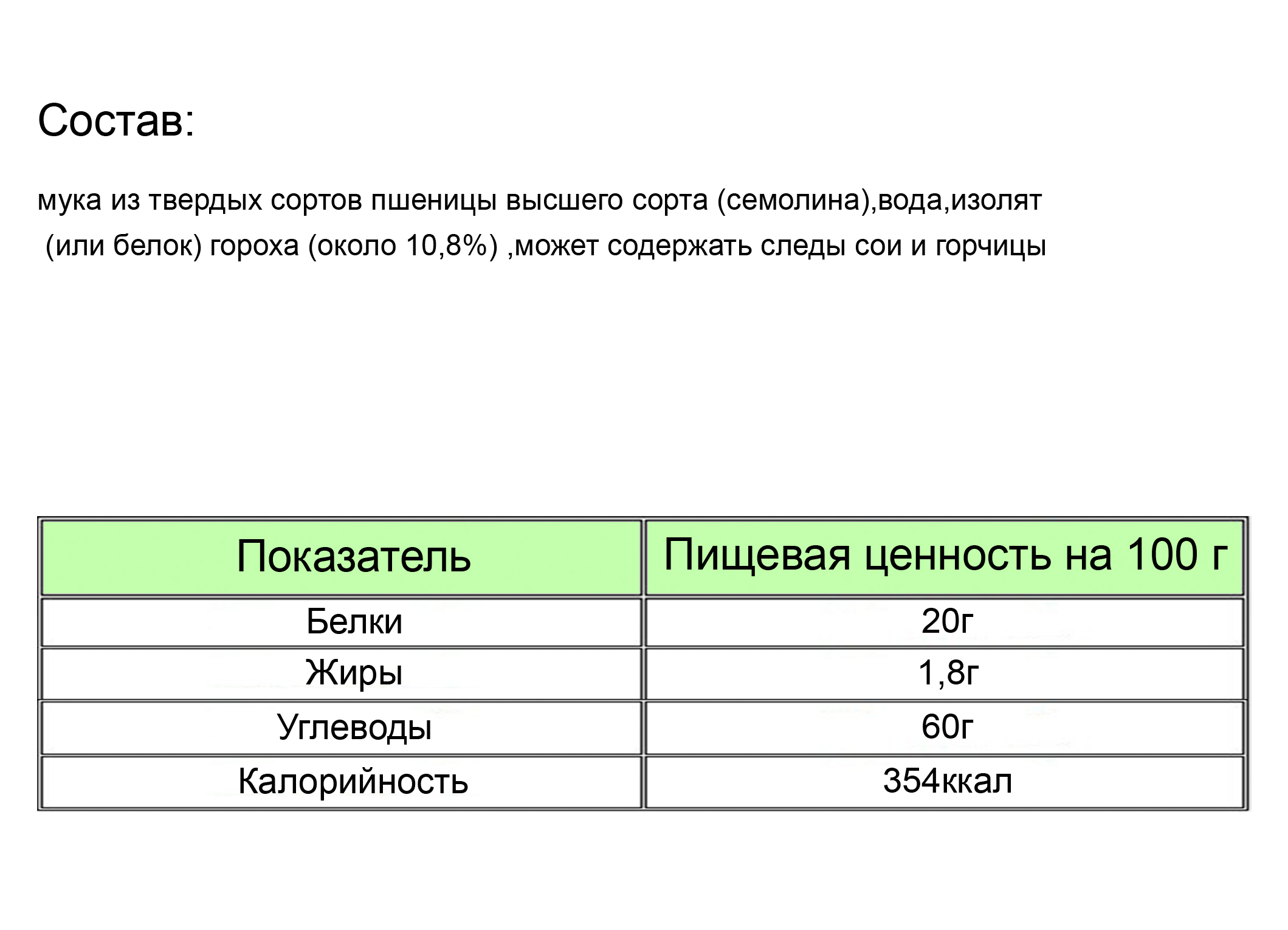 Состав:

мука из твердых сортов пшеницы высшего сорта (семолина),вода,изолят (или белок) гороха (около 10,8%) ,может содержать следы сои и горчицы

| Показатель | Пищевая ценность на 100 г |
|---|---|
| Белки | 20г |
| Жиры | 1,8г |
| Углеводы | 60г |
| Калорийность | 354ккал |